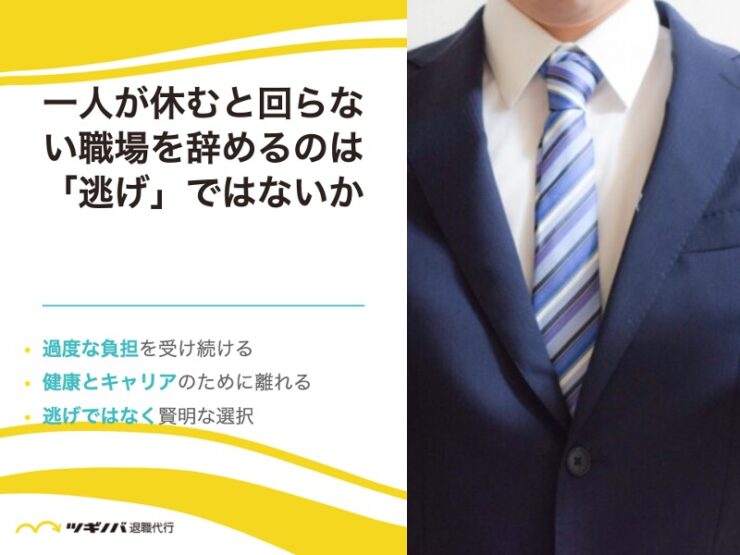 一人が休むと回らない職場を辞めるのは「逃げ」ではないか

• 過度な負担を受け続ける
• 健康とキャリアのために離れる
• 逃げではなく賢明な選択

ツギノバ 退職代行